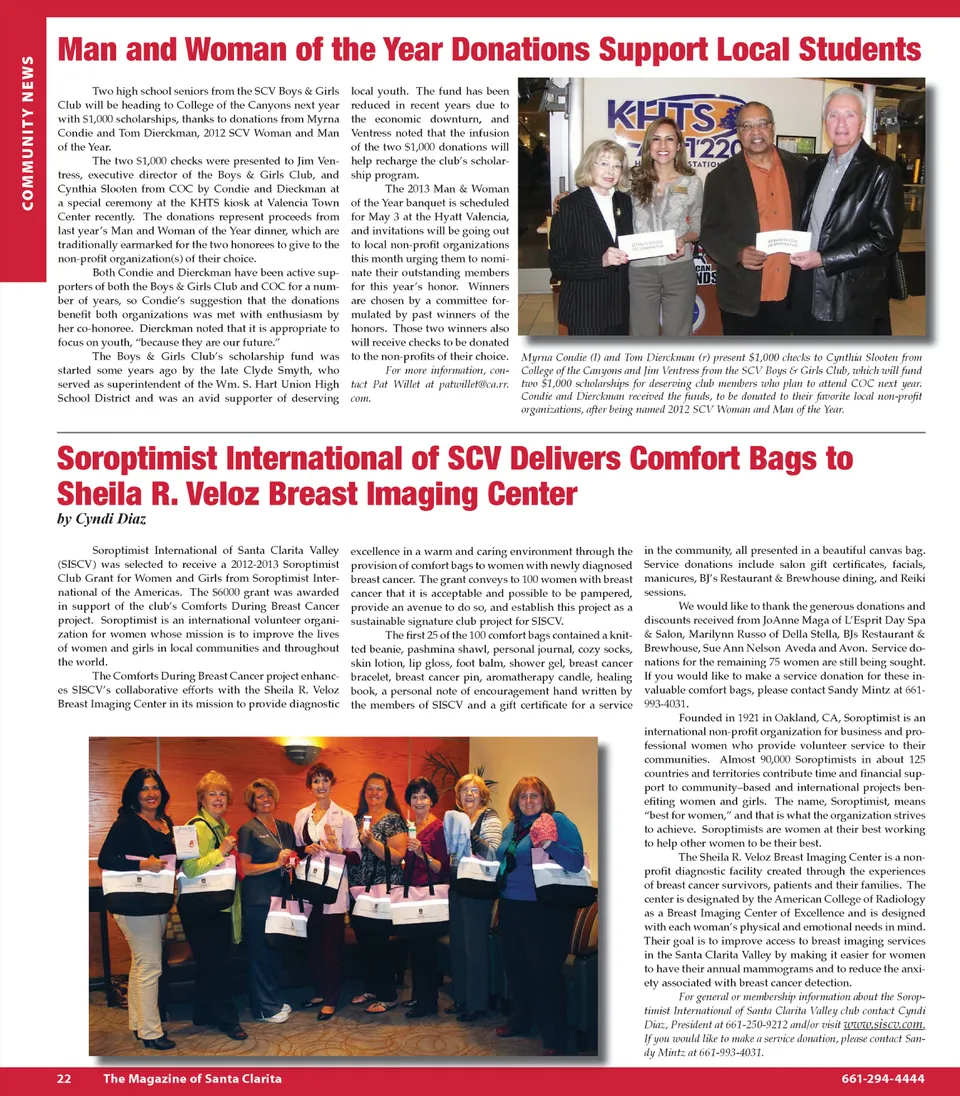 COMMUNITY NEWS

Man and Woman of the Year Donations Support Local Students

Two high school seniors from the SCV Boys & Girls Club will be heading to College of the Canyons next year with $1,000 scholarships, thanks to donations from Myrna Condie and Tom Dierckman, 2012 SCV Woman and Man of the Year.

The two $1,000 checks were presented to Jim Ventress, executive director of the Boys & Girls Club, and Cynthia Slooten from COC by Condie and Dieckman at a special ceremony at the KHTS kiosk at Valencia Town Center recently. The donations represent proceeds from last year's Man and Woman of the Year dinner, which are traditionally earmarked for the two honorees to give to the non-profit organization(s) of their choice.

Both Condie and Dierckman have been active supporters of both the Boys & Girls Club and COC for a number of years, so Condie's suggestion that the donations benefit both organizations was met with enthusiasm by her co-honoree. Dierckman noted that it is appropriate to focus on youth, "because they are our future."

The Boys & Girls Club's scholarship fund was started some years ago by the late Clyde Smyth, who served as superintendent of the Wm. S. Hart Union High School District and was an avid supporter of deserving local youth. The fund has been reduced in recent years due to the economic downturn, and Ventress noted that the infusion of the two $1,000 donations will help recharge the club's scholarship program.

The 2013 Man & Woman of the Year banquet is scheduled for May 3 at the Hyatt Valencia, and invitations will be going out to local non-profit organizations this month urging them to nominate their outstanding members for this year's honor. Winners are chosen by a committee formulated by past winners of the honors. Those two winners also will receive checks to be donated to the non-profits of their choice.

For more information, contact Pat Willet at patwillet@ca.rr.com.

KHTS

Myrna Condie (l) and Tom Dierckman (r) present $1,000 checks to Cynthia Slooten from College of the Canyons and Jim Ventress from the SCV Boys & Girls Club, which will fund two $1,000 scholarships for deserving club members who plan to attend COC next year. Condie and Dierckman received the funds, to be donated to their favorite local non-profit organizations, after being named 2012 SCV Woman and Man of the Year.

Soroptimist International of SCV Delivers Comfort Bags to Sheila R. Veloz Breast Imaging Center

by Cyndi Diaz

Soroptimist International of Santa Clarita Valley (SISCV) was selected to receive a 2012-2013 Soroptimist Club Grant for Women and Girls from Soroptimist International of the Americas. The $6000 grant was awarded in support of the club's Comforts During Breast Cancer project. Soroptimist is an international volunteer organization for women whose mission is to improve the lives of women and girls in local communities and throughout the world.

The Comforts During Breast Cancer project enhances SISCV's collaborative efforts with the Sheila R. Veloz Breast Imaging Center in its mission to provide diagnostic excellence in a warm and caring environment through the provision of comfort bags to women with newly diagnosed breast cancer. The grant conveys to 100 women with breast cancer that it is acceptable and possible to be pampered, provide an avenue to do so, and establish this project as a sustainable signature club project for SISCV.

The first 25 of the 100 comfort bags contained a knitted beanie, pashmina shawl, personal journal, cozy socks, skin lotion, lip gloss, foot balm, shower gel, breast cancer bracelet, breast cancer pin, aromatherapy candle, healing book, a personal note of encouragement hand written by the members of SISCV and a gift certificate for a service in the community, all presented in a beautiful canvas bag. Service donations include salon gift certificates, facials, manicures, BJ's Restaurant & Brewhouse dining, and Reiki sessions.

We would like to thank the generous donations and discounts received from JoAnne Maga of L'Esprit Day Spa & Salon, Marilynn Russo of Della Stella, BJs Restaurant & Brewhouse, Sue Ann Nelson Aveda and Avon. Service donations for the remaining 75 women are still being sought. If you would like to make a service donation for these invaluable comfort bags, please contact Sandy Mintz at 661-993-4031.

Founded in 1921 in Oakland, CA, Soroptimist is an international non-profit organization for business and professional women who provide volunteer service to their communities. Almost 90,000 Soroptimists in about 125 countries and territories contribute time and financial support to community–based and international projects benefiting women and girls. The name, Soroptimist, means "best for women," and that is what the organization strives to achieve. Soroptimists are women at their best working to help other women to be their best.

The Sheila R. Veloz Breast Imaging Center is a non-profit diagnostic facility created through the experiences of breast cancer survivors, patients and their families. The center is designated by the American College of Radiology as a Breast Imaging Center of Excellence and is designed with each woman's physical and emotional needs in mind. Their goal is to improve access to breast imaging services in the Santa Clarita Valley by making it easier for women to have their annual mammograms and to reduce the anxiety associated with breast cancer detection.

For general or membership information about the Soroptimist International of Santa Clarita Valley club contact Cyndi Diaz, President at 661-250-9212 and/or visit www.siscv.com. If you would like to make a service donation, please contact Sandy Mintz at 661-993-4031.

22 The Magazine of Santa Clarita 661-294-4444